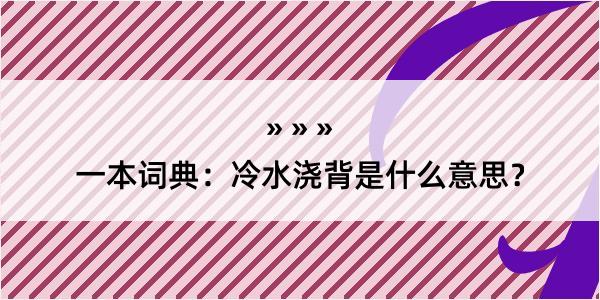 » » »

一本词典：冷水浇背是什么意思？